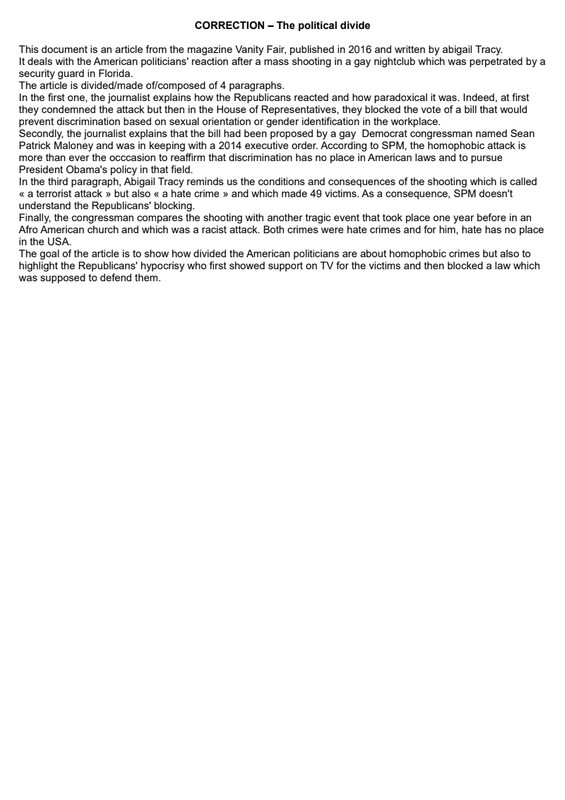 CORRECTION – The political divide

This document is an article from the magazine Vanity Fair, published in 2016 and written by abigail Tracy.
It deals with the American politicians' reaction after a mass shooting in a gay nightclub which was perpetrated by a security guard in Florida.
The article is divided/made of/composed of 4 paragraphs.
In the first one, the journalist explains how the Republicans reacted and how paradoxical it was. Indeed, at first they condemned the attack but then in the House of Representatives, they blocked the vote of a bill that would prevent discrimination based on sexual orientation or gender identification in the workplace.
Secondly, the journalist explains that the bill had been proposed by a gay Democrat congressman named Sean Patrick Maloney and was in keeping with a 2014 executive order. According to SPM, the homophobic attack is more than ever the occcasion to reaffirm that discrimination has no place in American laws and to pursue President Obama's policy in that field.
In the third paragraph, Abigail Tracy reminds us the conditions and consequences of the shooting which is called « a terrorist attack » but also « a hate crime » and which made 49 victims. As a consequence, SPM doesn't understand the Republicans' blocking.
Finally, the congressman compares the shooting with another tragic event that took place one year before in an Afro American church and which was a racist attack. Both crimes were hate crimes and for him, hate has no place in the USA.
The goal of the article is to show how divided the American politicians are about homophobic crimes but also to highlight the Republicans' hypocrisy who first showed support on TV for the victims and then blocked a law which was supposed to defend them.